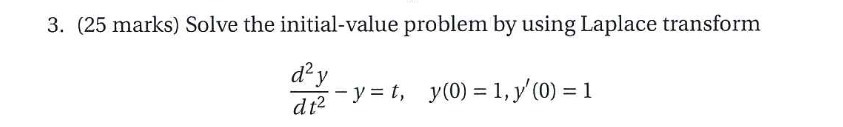 3. (25 marks) Solve the initial-value problem by using Laplace transform

$\frac{d^2y}{dt^2} - y = t, \quad y(0) = 1, y'(0) = 1$